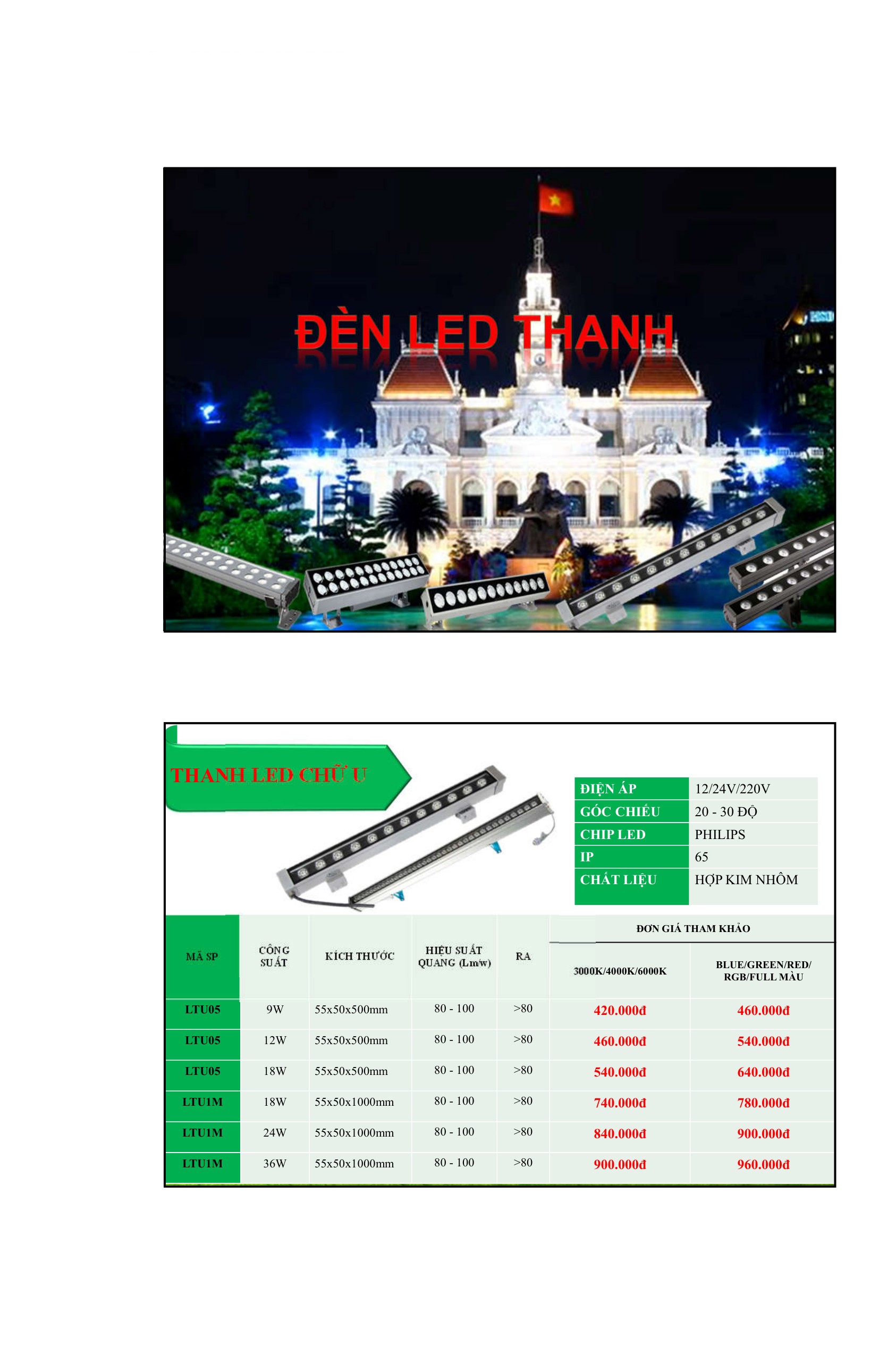 ĐÈN LED THANH

THANH LED CHỮ U

| ĐIỆN ÁP | 12/24V/220V |
|---|---|
| GÓC CHIẾU | 20 - 30 ĐỘ |
| CHIP LED | PHILIPS |
| IP | 65 |
| CHẤT LIỆU | HỢP KIM NHÔM |

| MÃ SP | CÔNG SUẤT | KÍCH THƯỚC | HIỆU SUẤT QUANG (Lm/w) | RA | ĐƠN GIÁ THAM KHẢO 3000K/4000K/6000K | ĐƠN GIÁ THAM KHẢO BLUE/GREEN/RED/ RGB/FULL MÀU |
|---|---|---|---|---|---|---|
| LTU05 | 9W | 55x50x500mm | 80 - 100 | >80 | 420.000đ | 460.000đ |
| LTU05 | 12W | 55x50x500mm | 80 - 100 | >80 | 460.000đ | 540.000đ |
| LTU05 | 18W | 55x50x500mm | 80 - 100 | >80 | 540.000đ | 640.000đ |
| LTU1M | 18W | 55x50x1000mm | 80 - 100 | >80 | 740.000đ | 780.000đ |
| LTU1M | 24W | 55x50x1000mm | 80 - 100 | >80 | 840.000đ | 900.000đ |
| LTU1M | 36W | 55x50x1000mm | 80 - 100 | >80 | 900.000đ | 960.000đ |